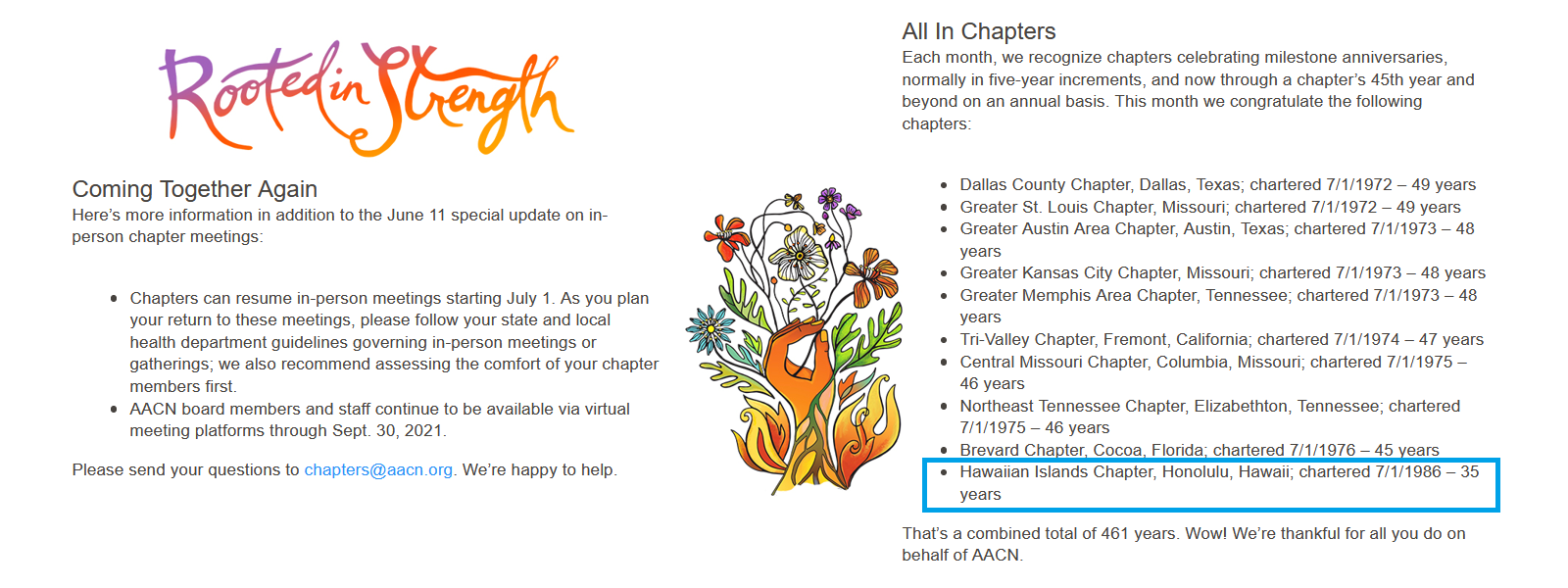 Rooted in Strength

Coming Together Again
Here's more information in addition to the June 11 special update on in-person chapter meetings:

- Chapters can resume in-person meetings starting July 1. As you plan your return to these meetings, please follow your state and local health department guidelines governing in-person meetings or gatherings; we also recommend assessing the comfort of your chapter members first.
- AACN board members and staff continue to be available via virtual meeting platforms through Sept. 30, 2021.

Please send your questions to chapters@aacn.org. We're happy to help.

All In Chapters
Each month, we recognize chapters celebrating milestone anniversaries, normally in five-year increments, and now through a chapter's 45th year and beyond on an annual basis. This month we congratulate the following chapters:

- Dallas County Chapter, Dallas, Texas; chartered 7/1/1972 – 49 years
- Greater St. Louis Chapter, Missouri; chartered 7/1/1972 – 49 years
- Greater Austin Area Chapter, Austin, Texas; chartered 7/1/1973 – 48 years
- Greater Kansas City Chapter, Missouri; chartered 7/1/1973 – 48 years
- Greater Memphis Area Chapter, Tennessee; chartered 7/1/1973 – 48 years
- Tri-Valley Chapter, Fremont, California; chartered 7/1/1974 – 47 years
- Central Missouri Chapter, Columbia, Missouri; chartered 7/1/1975 – 46 years
- Northeast Tennessee Chapter, Elizabethton, Tennessee; chartered 7/1/1975 – 46 years
- Brevard Chapter, Cocoa, Florida; chartered 7/1/1976 – 45 years
- Hawaiian Islands Chapter, Honolulu, Hawaii; chartered 7/1/1986 – 35 years

That's a combined total of 461 years. Wow! We're thankful for all you do on behalf of AACN.